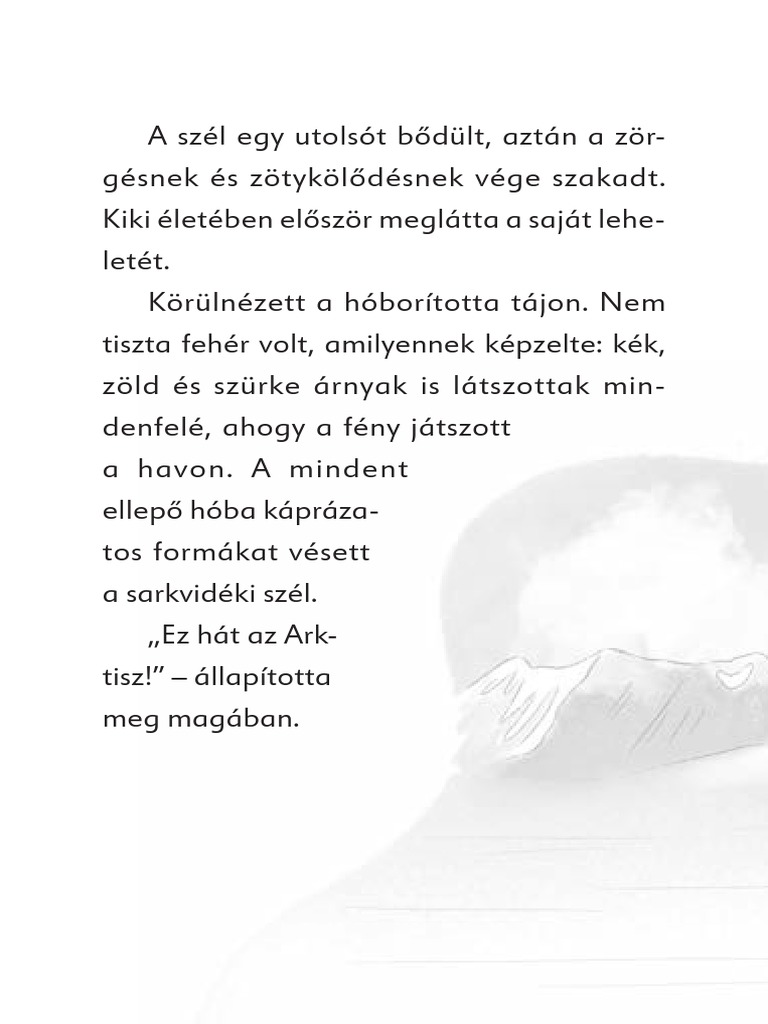 A szél egy utolsót bődült, aztán a zörgésnek és zötykölődésnek vége szakadt. Kiki életében először meglátta a saját leheletét.

Körülnézett a hóborította tájon. Nem tiszta fehér volt, amilyennek képzelte: kék, zöld és szürke árnyak is látszottak mindenfelé, ahogy a fény játszott a havon. A mindent ellepő hóba káprázatos formákat vésett a sarkvidéki szél.

„Ez hát az Arktisz!” – állapította meg magában.